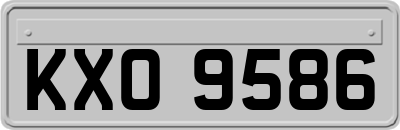 KXO 9586